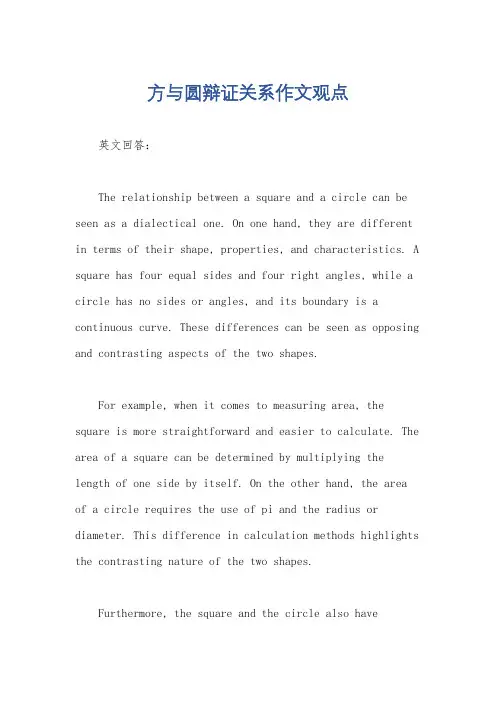 方与圆辩证关系作文观点

英文回答：

The relationship between a square and a circle can be seen as a dialectical one. On one hand, they are different in terms of their shape, properties, and characteristics. A square has four equal sides and four right angles, while a circle has no sides or angles, and its boundary is a continuous curve. These differences can be seen as opposing and contrasting aspects of the two shapes.

For example, when it comes to measuring area, the square is more straightforward and easier to calculate. The area of a square can be determined by multiplying the length of one side by itself. On the other hand, the area of a circle requires the use of pi and the radius or diameter. This difference in calculation methods highlights the contrasting nature of the two shapes.

Furthermore, the square and the circle also have